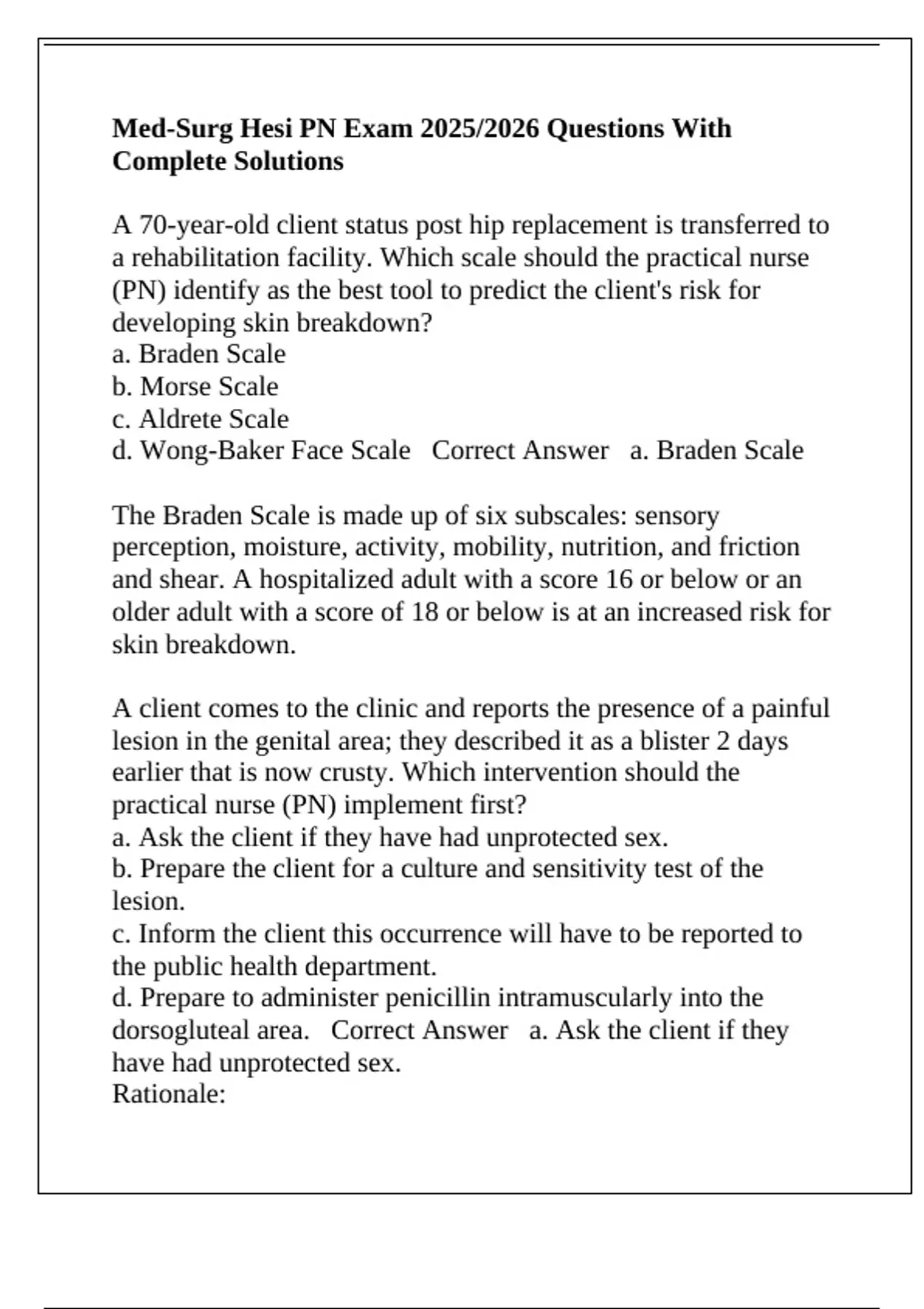 Med-Surg Hesi PN Exam 2025/2026 Questions With Complete Solutions

A 70-year-old client status post hip replacement is transferred to a rehabilitation facility. Which scale should the practical nurse (PN) identify as the best tool to predict the client's risk for developing skin breakdown?
a. Braden Scale
b. Morse Scale
c. Aldrete Scale
d. Wong-Baker Face Scale   Correct Answer   a. Braden Scale

The Braden Scale is made up of six subscales: sensory perception, moisture, activity, mobility, nutrition, and friction and shear. A hospitalized adult with a score 16 or below or an older adult with a score of 18 or below is at an increased risk for skin breakdown.

A client comes to the clinic and reports the presence of a painful lesion in the genital area; they described it as a blister 2 days earlier that is now crusty. Which intervention should the practical nurse (PN) implement first?
a. Ask the client if they have had unprotected sex.
b. Prepare the client for a culture and sensitivity test of the lesion.
c. Inform the client this occurrence will have to be reported to the public health department.
d. Prepare to administer penicillin intramuscularly into the dorsogluteal area.   Correct Answer   a. Ask the client if they have had unprotected sex.
Rationale: